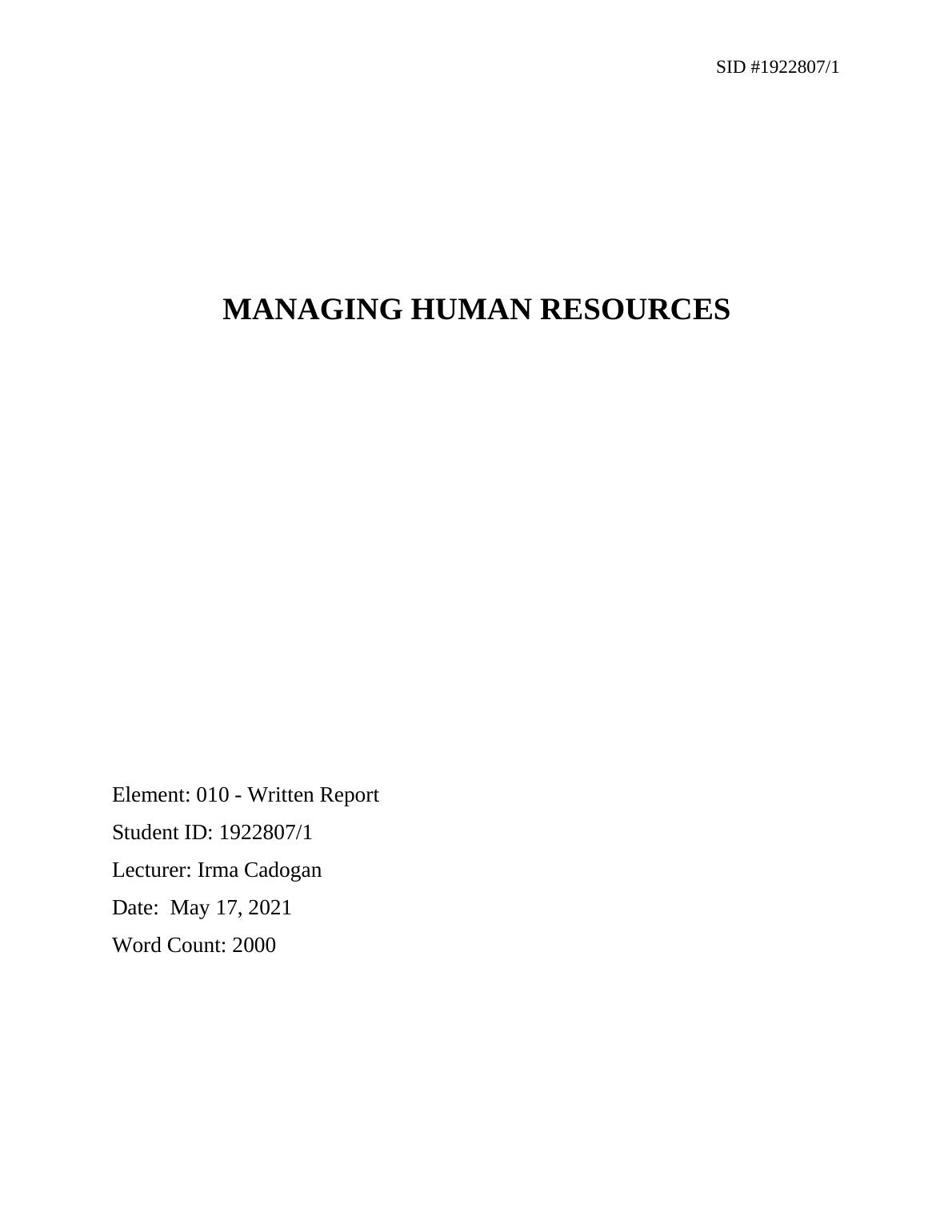 SID #1922807/1

MANAGING HUMAN RESOURCES

Element: 010 - Written Report
Student ID: 1922807/1
Lecturer: Irma Cadogan
Date: May 17, 2021
Word Count: 2000